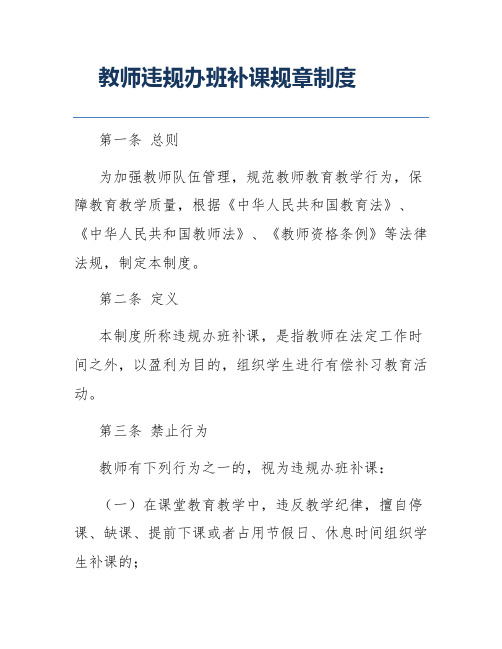 教师违规办班补课规章制度

第一条 总则

为加强教师队伍管理，规范教师教育教学行为，保障教育教学质量，根据《中华人民共和国教育法》、《中华人民共和国教师法》、《教师资格条例》等法律法规，制定本制度。

第二条 定义

本制度所称违规办班补课，是指教师在法定工作时间之外，以盈利为目的，组织学生进行有偿补习教育活动。

第三条 禁止行为

教师有下列行为之一的，视为违规办班补课：

（一）在课堂教育教学中，违反教学纪律，擅自停课、缺课、提前下课或者占用节假日、休息时间组织学生补课的；